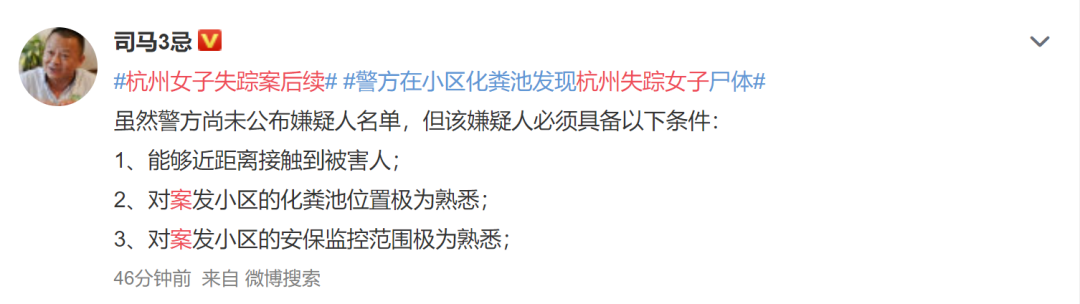 司马3忌

#杭州女子失踪案后续# #警方在小区化粪池发现杭州失踪女子尸体#

虽然警方尚未公布嫌疑人名单，但该嫌疑人必须具备以下条件：

1、能够近距离接触到被害人；

2、对案发小区的化粪池位置极为熟悉；

3、对案发小区的安保监控范围极为熟悉；

46分钟前 来自 微博搜索